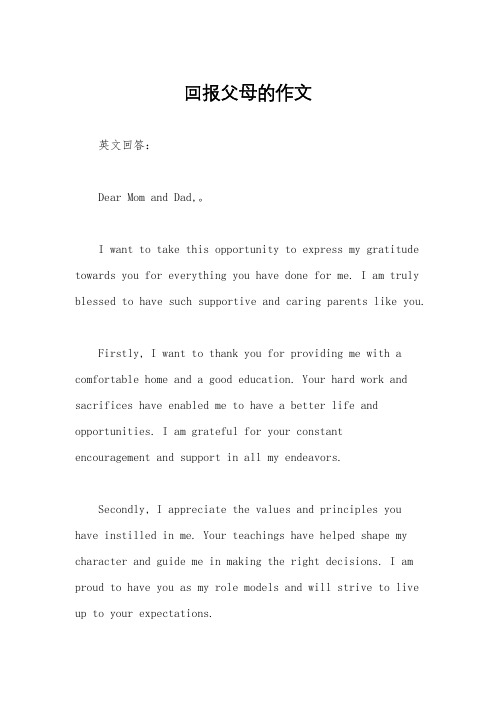 回报父母的作文

英文回答：

Dear Mom and Dad,。

I want to take this opportunity to express my gratitude towards you for everything you have done for me. I am truly blessed to have such supportive and caring parents like you.

Firstly, I want to thank you for providing me with a comfortable home and a good education. Your hard work and sacrifices have enabled me to have a better life and opportunities. I am grateful for your constant encouragement and support in all my endeavors.

Secondly, I appreciate the values and principles you have instilled in me. Your teachings have helped shape my character and guide me in making the right decisions. I am proud to have you as my role models and will strive to live up to your expectations.